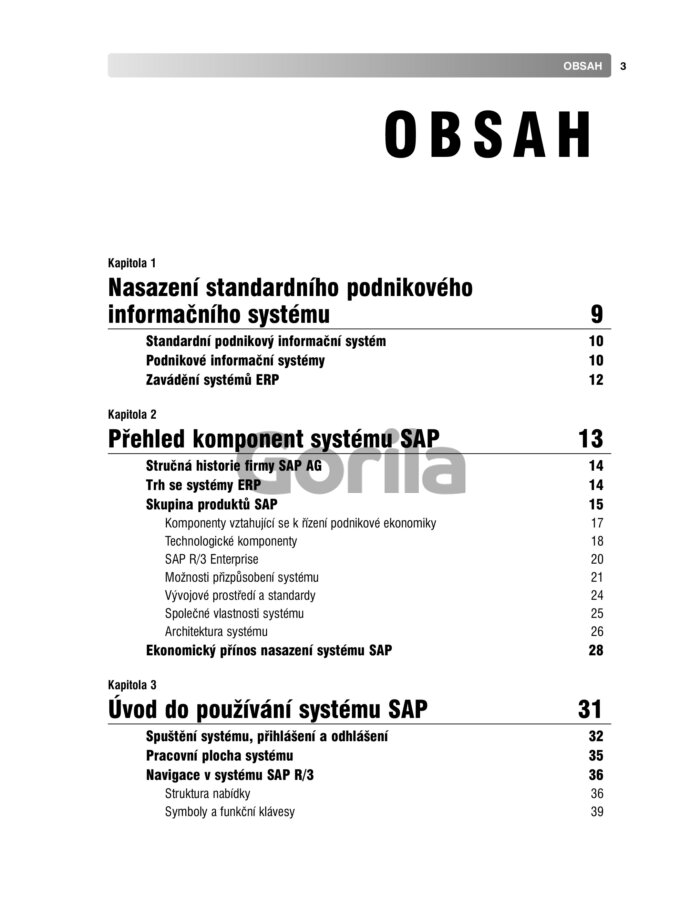 OBSAH 3

OBSAH

Kapitola 1

Nasazení standardního podnikového informačního systému 9

Standardní podnikový informační systém 10
Podnikové informační systémy 10
Zavádění systémů ERP 12

Kapitola 2

Přehled komponent systému SAP 13

Gorila

Stručná historie firmy SAP AG 14
Trh se systémy ERP 14
Skupina produktů SAP 15
Komponenty vztahující se k řízení podnikové ekonomiky 17
Technologické komponenty 18
SAP R/3 Enterprise 20
Možnosti přizpůsobení systému 21
Vývojové prostředí a standardy 24
Společné vlastnosti systému 25
Architektura systému 26
Ekonomický přínos nasazení systému SAP 28

Kapitola 3

Úvod do používání systému SAP 31

Spuštění systému, přihlášení a odhlášení 32
Pracovní plocha systému 35
Navigace v systému SAP R/3 36
Struktura nabídky 36
Symboly a funkční klávesy 39